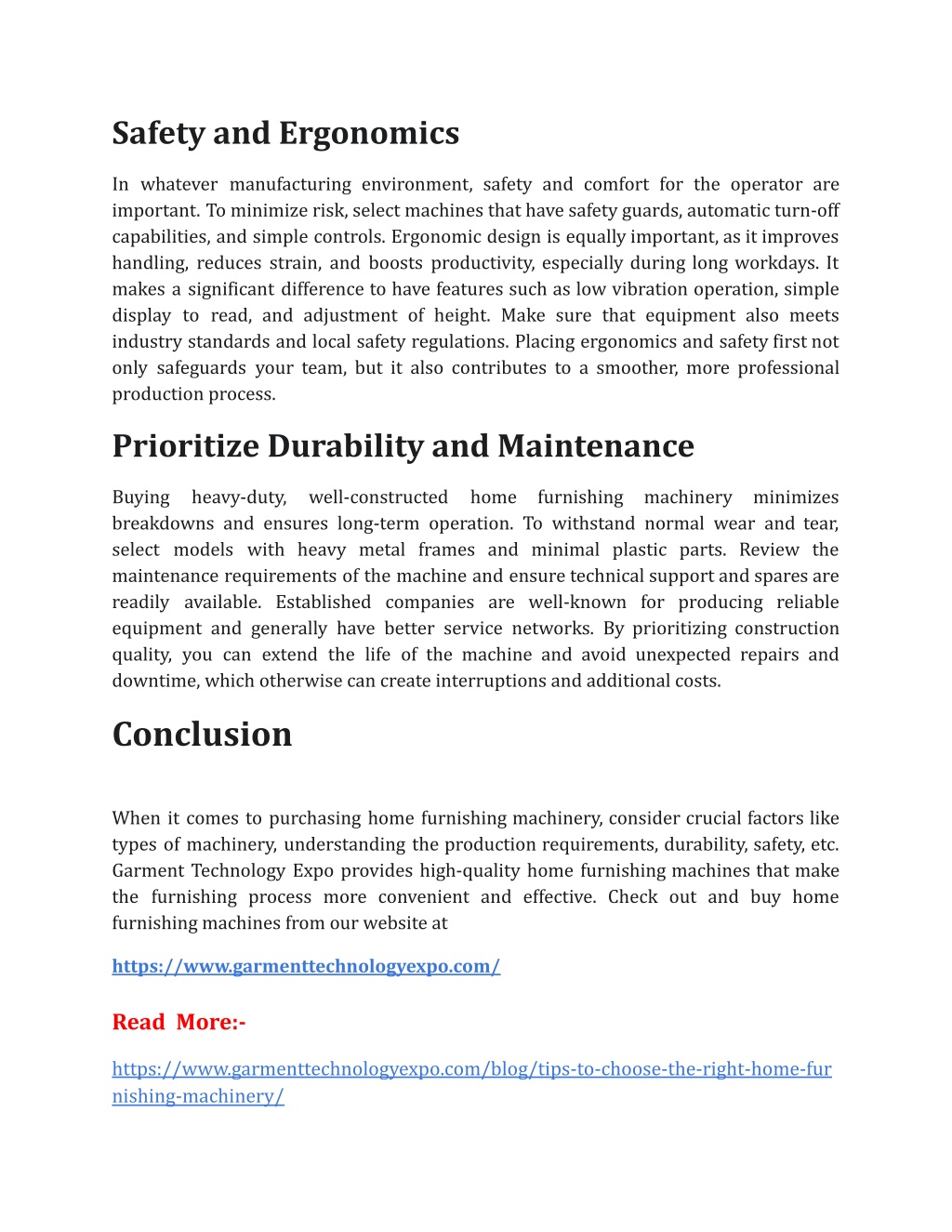 Safety and Ergonomics

In whatever manufacturing environment, safety and comfort for the operator are important. To minimize risk, select machines that have safety guards, automatic turn-off capabilities, and simple controls. Ergonomic design is equally important, as it improves handling, reduces strain, and boosts productivity, especially during long workdays. It makes a significant difference to have features such as low vibration operation, simple display to read, and adjustment of height. Make sure that equipment also meets industry standards and local safety regulations. Placing ergonomics and safety first not only safeguards your team, but it also contributes to a smoother, more professional production process.

Prioritize Durability and Maintenance

Buying heavy-duty, well-constructed home furnishing machinery minimizes breakdowns and ensures long-term operation. To withstand normal wear and tear, select models with heavy metal frames and minimal plastic parts. Review the maintenance requirements of the machine and ensure technical support and spares are readily available. Established companies are well-known for producing reliable equipment and generally have better service networks. By prioritizing construction quality, you can extend the life of the machine and avoid unexpected repairs and downtime, which otherwise can create interruptions and additional costs.

Conclusion

When it comes to purchasing home furnishing machinery, consider crucial factors like types of machinery, understanding the production requirements, durability, safety, etc. Garment Technology Expo provides high-quality home furnishing machines that make the furnishing process more convenient and effective. Check out and buy home furnishing machines from our website at

https://www.garmenttechnologyexpo.com/

Read More:-

https://www.garmenttechnologyexpo.com/blog/tips-to-choose-the-right-home-furnishing-machinery/